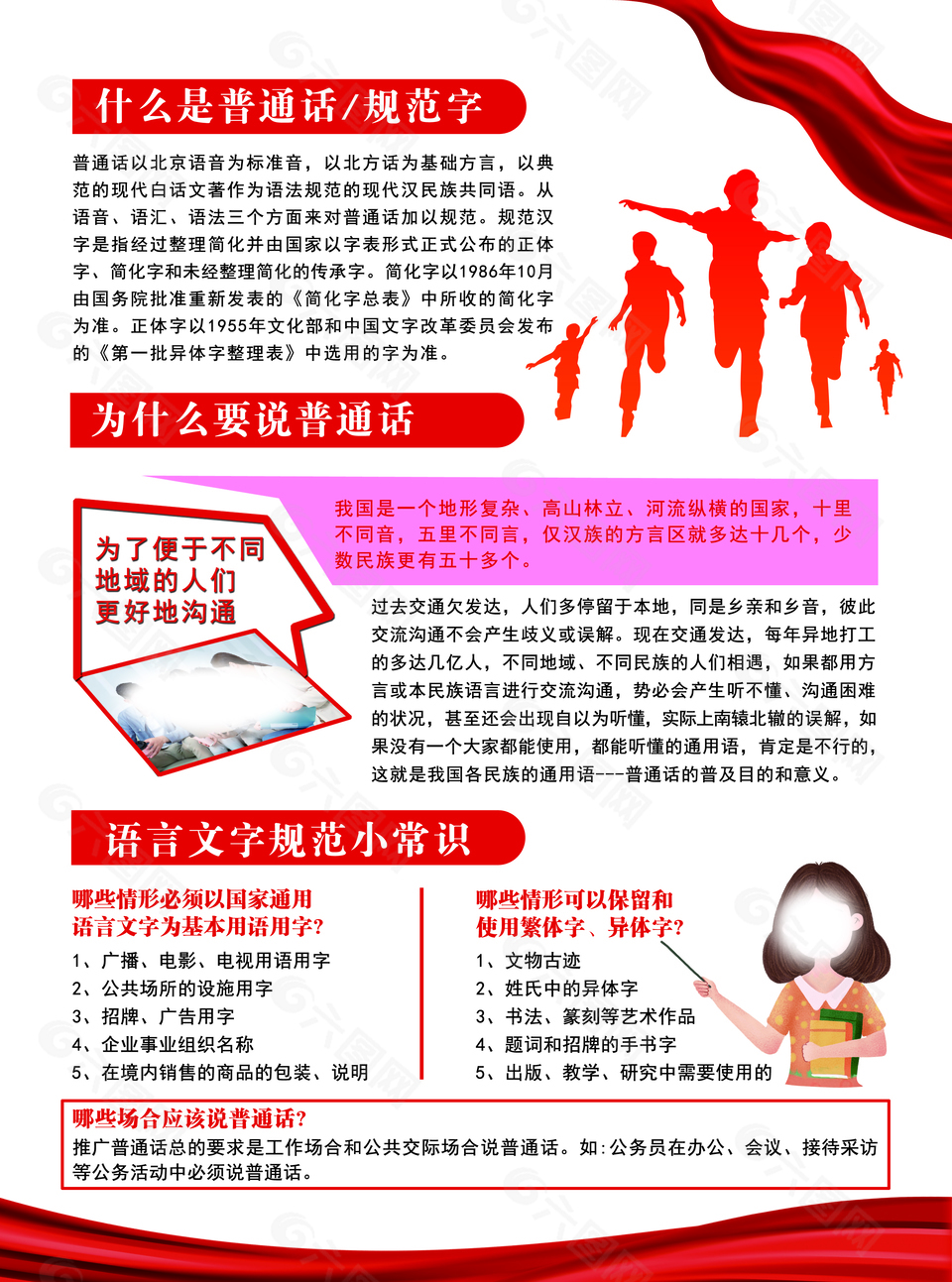 什么是普通话/规范字

普通话以北京语音为标准音，以北方话为基础方言，以典范的现代白话文著作为语法规范的现代汉民族共同语。从语音、语汇、语法三个方面来对普通话加以规范。规范汉字是指经过整理简化并由国家以字表形式正式公布的正体字、简化字和未经整理简化的传承字。简化字以1986年10月由国务院批准重新发表的《简化字总表》中所收的简化字为准。正体字以1955年文化部和中国文字改革委员会发布的《第一批异体字整理表》中选用的字为准。

为什么要说普通话

为了便于不同地域的人们更好地沟通

我国是一个地形复杂、高山林立、河流纵横的国家，十里不同音，五里不同言，仅汉族的方言区就多达十几个，少数民族更有五十多个。

过去交通欠发达，人们多停留于本地，同是乡亲和乡音，彼此交流沟通不会产生歧义或误解。现在交通发达，每年异地打工的多达几亿人，不同地域、不同民族的人们相遇，如果都用方言或本民族语言进行交流沟通，势必会产生听不懂、沟通困难的状况，甚至还会出现自以为听懂，实际上南辕北辙的误解，如果没有一个大家都能使用，都能听懂的通用语，肯定是不行的，这就是我国各民族的通用语---普通话的普及目的和意义。

语言文字规范小常识

哪些情形必须以国家通用语言文字为基本用语用字？
1、广播、电影、电视用语用字
2、公共场所的设施用字
3、招牌、广告用字
4、企业事业组织名称
5、在境内销售的商品的包装、说明

哪些情形可以保留和使用繁体字、异体字？
1、文物古迹
2、姓氏中的异体字
3、书法、篆刻等艺术作品
4、题词和招牌的手书字
5、出版、教学、研究中需要使用的

哪些场合应该说普通话？
推广普通话总的要求是工作场合和公共交际场合说普通话。如：公务员在办公、会议、接待采访等公务活动中必须说普通话。